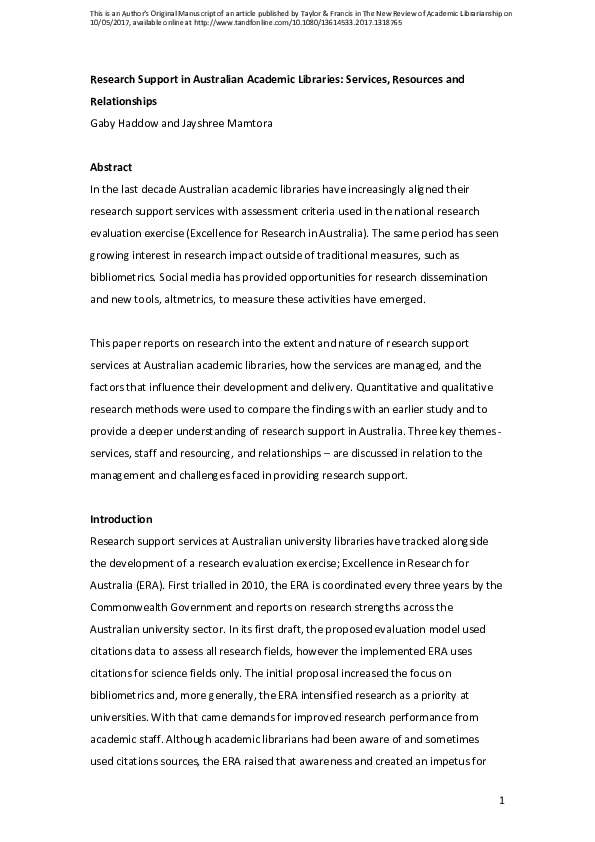 This is an Author's Original Manuscript of an article published by Taylor & Francis in The New Review of Academic Librarianship on 10/05/2017, available online at http://www.tandfonline.com/10.1080/13614533.2017.1318765

Research Support in Australian Academic Libraries: Services, Resources and Relationships

Gaby Haddow and Jayshree Mamtora

Abstract

In the last decade Australian academic libraries have increasingly aligned their research support services with assessment criteria used in the national research evaluation exercise (Excellence for Research in Australia). The same period has seen growing interest in research impact outside of traditional measures, such as bibliometrics. Social media has provided opportunities for research dissemination and new tools, altmetrics, to measure these activities have emerged.

This paper reports on research into the extent and nature of research support services at Australian academic libraries, how the services are managed, and the factors that influence their development and delivery. Quantitative and qualitative research methods were used to compare the findings with an earlier study and to provide a deeper understanding of research support in Australia. Three key themes - services, staff and resourcing, and relationships – are discussed in relation to the management and challenges faced in providing research support.

Introduction

Research support services at Australian university libraries have tracked alongside the development of a research evaluation exercise; Excellence in Research for Australia (ERA). First trialled in 2010, the ERA is coordinated every three years by the Commonwealth Government and reports on research strengths across the Australian university sector. In its first draft, the proposed evaluation model used citations data to assess all research fields, however the implemented ERA uses citations for science fields only. The initial proposal increased the focus on bibliometrics and, more generally, the ERA intensified research as a priority at universities. With that came demands for improved research performance from academic staff. Although academic librarians had been aware of and sometimes used citations sources, the ERA raised that awareness and created an impetus for

1